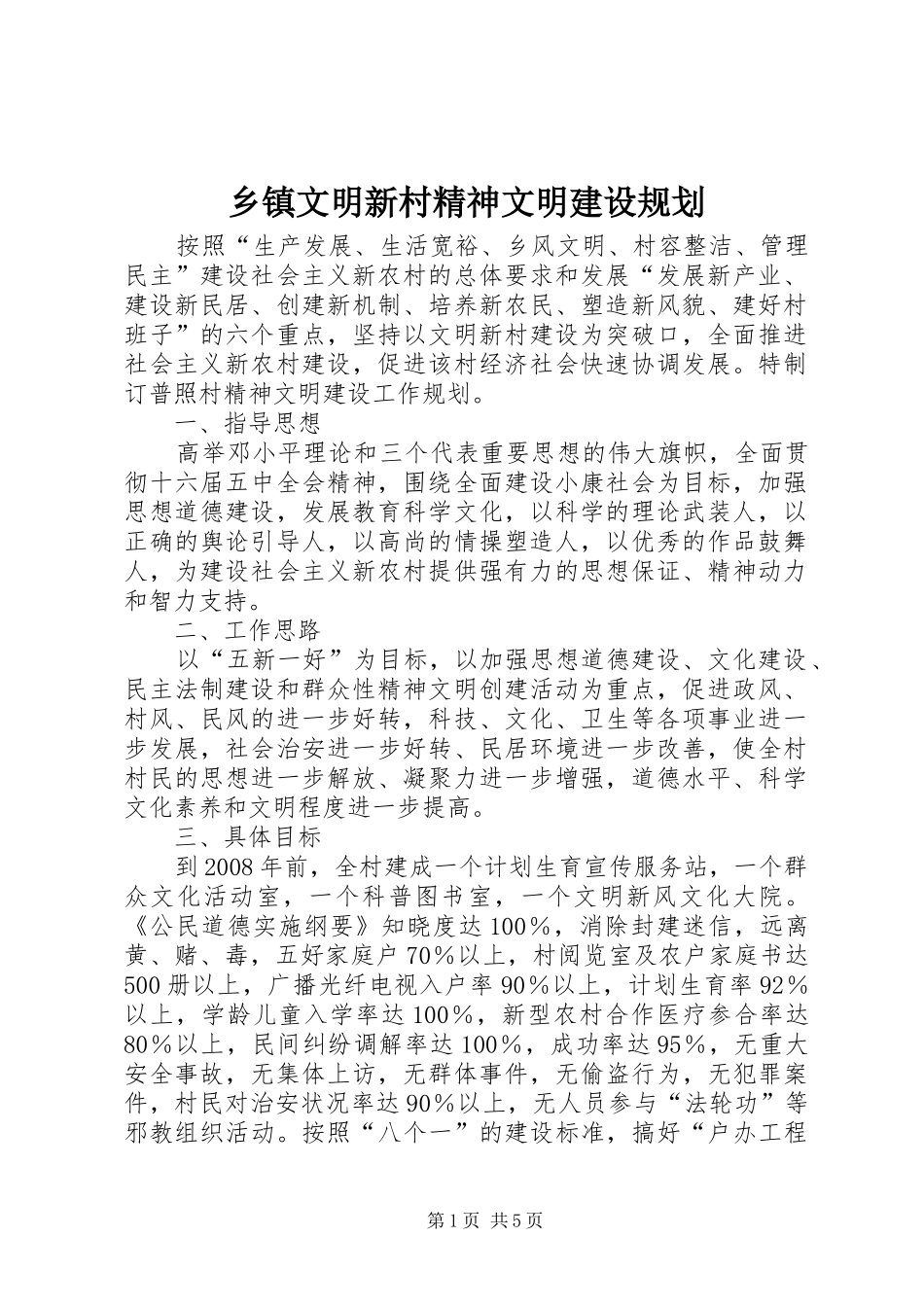 乡镇文明新村精神文明建设规划

按照“生产发展、生活宽裕、乡风文明、村容整洁、管理民主”建设社会主义新农村的总体要求和发展“发展新产业、建设新民居、创建新机制、培养新农民、塑造新风貌、建好村班子”的六个重点，坚持以文明新村建设为突破口，全面推进社会主义新农村建设，促进该村经济社会快速协调发展。特制订普照村精神文明建设工作规划。

一、指导思想

高举邓小平理论和三个代表重要思想的伟大旗帜，全面贯彻十六届五中全会精神，围绕全面建设小康社会为目标，加强思想道德建设，发展教育科学文化，以科学的理论武装人，以正确的舆论引导人，以高尚的情操塑造人，以优秀的作品鼓舞人，为建设社会主义新农村提供强有力的思想保证、精神动力和智力支持。

二、工作思路

以“五新一好”为目标，以加强思想道德建设、文化建设、民主法制建设和群众性精神文明创建活动为重点，促进政风、村风、民风的进一步好转，科技、文化、卫生等各项事业进一步发展，社会治安进一步好转、民居环境进一步改善，使全村村民的思想进一步解放、凝聚力进一步增强，道德水平、科学文化素养和文明程度进一步提高。

三、具体目标

到2008年前，全村建成一个计划生育宣传服务站，一个群众文化活动室，一个科普图书室，一个文明新风文化大院。《公民道德实施纲要》知晓度达100%，消除封建迷信，远离黄、赌、毒，五好家庭户70%以上，村阅览室及农户家庭书达500册以上，广播光纤电视入户率90%以上，计划生育率92%以上，学龄儿童入学率达100%，新型农村合作医疗参合率达80%以上，民间纠纷调解率达100%，成功率达95%，无重大安全事故，无集体上访，无群体事件，无偷盗行为，无犯罪案件，村民对治安状况率达90%以上，无人员参与“法轮功”等邪教组织活动。按照“八个一”的建设标准，搞好“户办工程

第1页 共5页